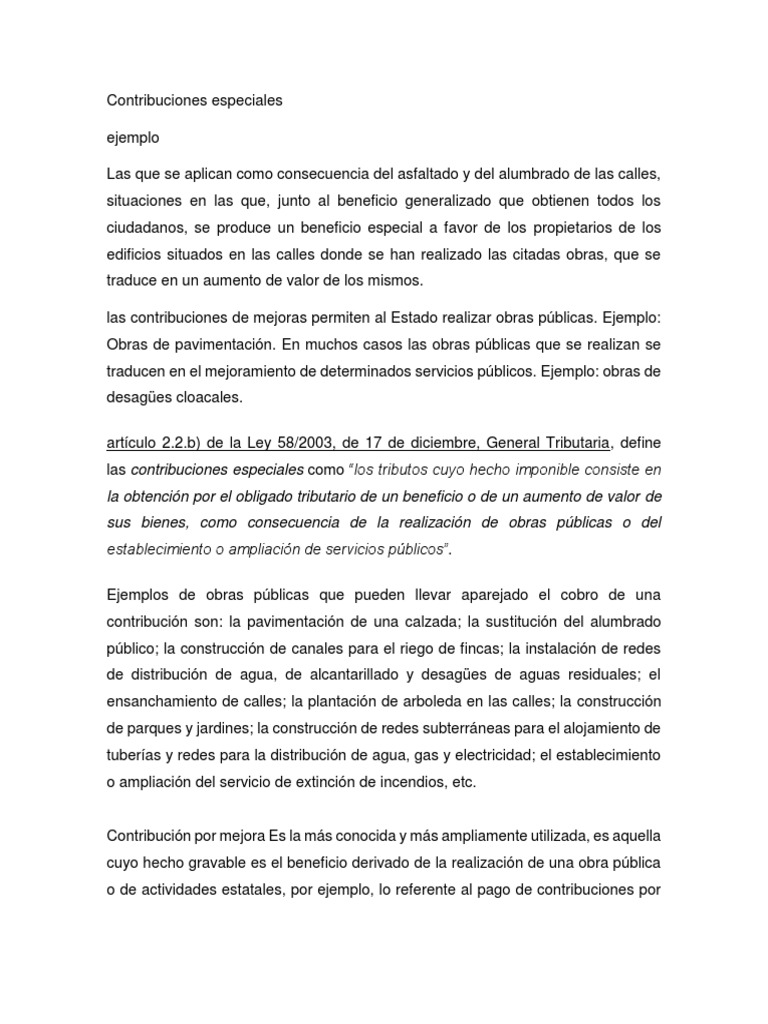 Contribuciones especiales

ejemplo

Las que se aplican como consecuencia del asfaltado y del alumbrado de las calles, situaciones en las que, junto al beneficio generalizado que obtienen todos los ciudadanos, se produce un beneficio especial a favor de los propietarios de los edificios situados en las calles donde se han realizado las citadas obras, que se traduce en un aumento de valor de los mismos.

las contribuciones de mejoras permiten al Estado realizar obras públicas. Ejemplo: Obras de pavimentación. En muchos casos las obras públicas que se realizan se traducen en el mejoramiento de determinados servicios públicos. Ejemplo: obras de desagües cloacales.

artículo 2.2.b) de la Ley 58/2003, de 17 de diciembre, General Tributaria, define las contribuciones especiales como "los tributos cuyo hecho imponible consiste en la obtención por el obligado tributario de un beneficio o de un aumento de valor de sus bienes, como consecuencia de la realización de obras públicas o del establecimiento o ampliación de servicios públicos".

Ejemplos de obras públicas que pueden llevar aparejado el cobro de una contribución son: la pavimentación de una calzada; la sustitución del alumbrado público; la construcción de canales para el riego de fincas; la instalación de redes de distribución de agua, de alcantarillado y desagües de aguas residuales; el ensanchamiento de calles; la plantación de arboleda en las calles; la construcción de parques y jardines; la construcción de redes subterráneas para el alojamiento de tuberías y redes para la distribución de agua, gas y electricidad; el establecimiento o ampliación del servicio de extinción de incendios, etc.

Contribución por mejora Es la más conocida y más ampliamente utilizada, es aquella cuyo hecho gravable es el beneficio derivado de la realización de una obra pública o de actividades estatales, por ejemplo, lo referente al pago de contribuciones por